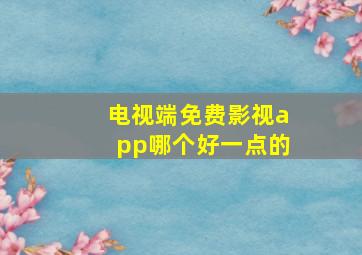 电视端免费影视app哪个好一点的